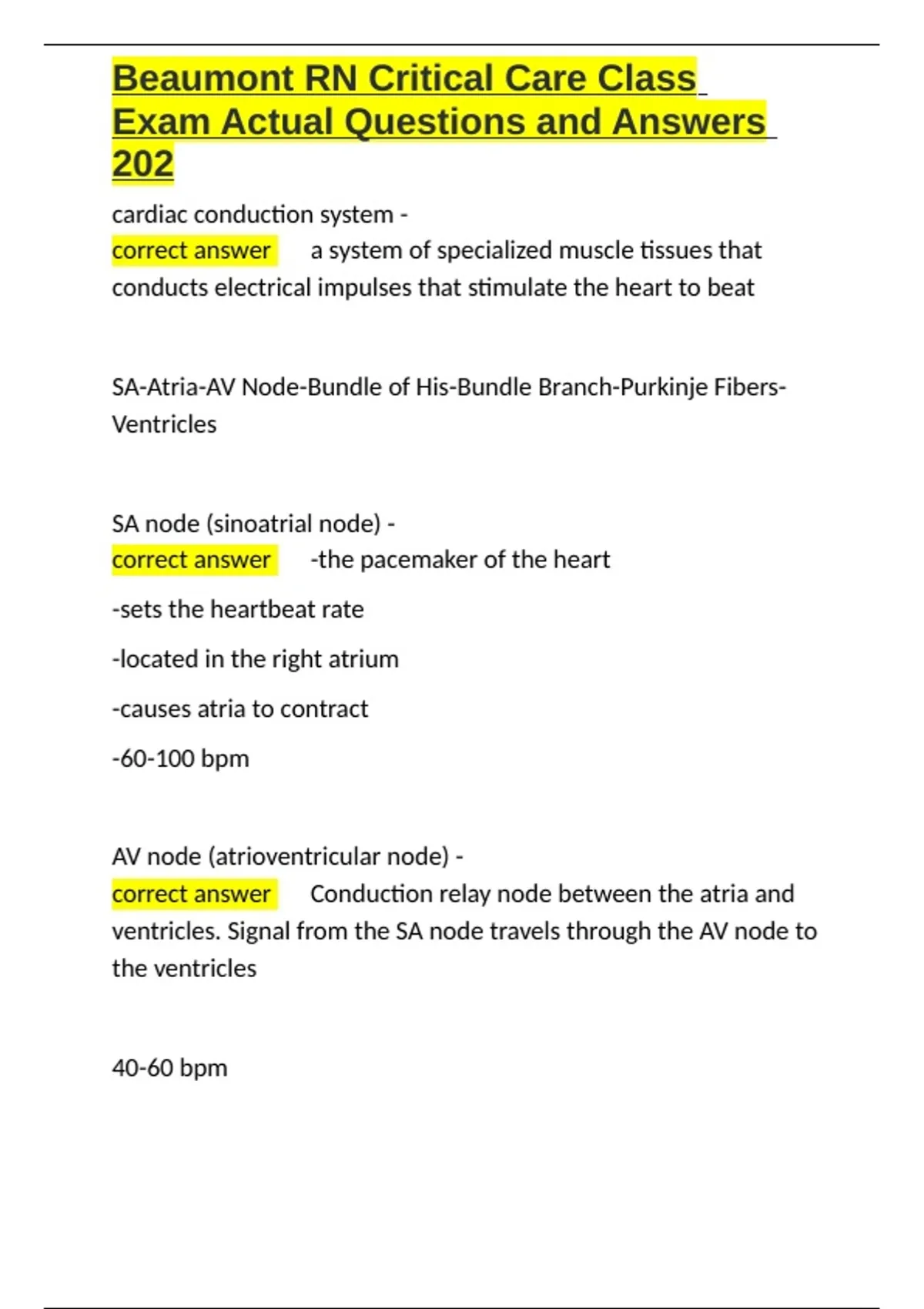 Beaumont RN Critical Care Class Exam Actual Questions and Answers 202

cardiac conduction system -
correct answer a system of specialized muscle tissues that conducts electrical impulses that stimulate the heart to beat

SA-Atria-AV Node-Bundle of His-Bundle Branch-Purkinje Fibers-Ventricles

SA node (sinoatrial node) -
correct answer -the pacemaker of the heart

-sets the heartbeat rate

-located in the right atrium

-causes atria to contract

-60-100 bpm

AV node (atrioventricular node) -
correct answer Conduction relay node between the atria and ventricles. Signal from the SA node travels through the AV node to the ventricles

40-60 bpm